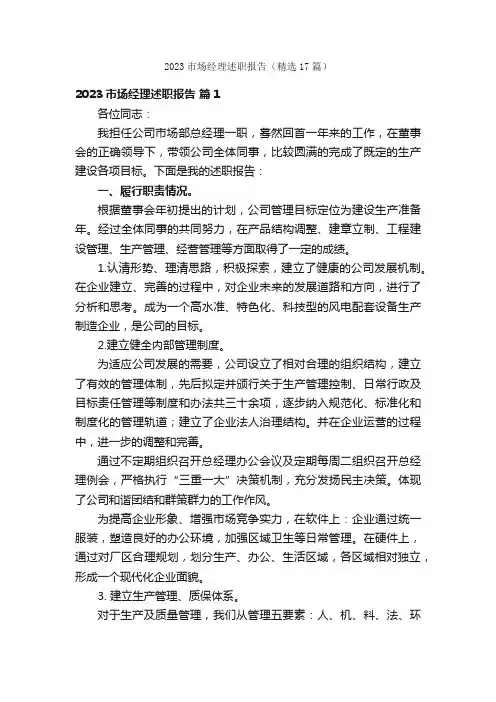 2023 市场经理述职报告（精选 17 篇）

2023 市场经理述职报告 篇 1

各位同志：

我担任公司市场部总经理一职，蓦然回首一年来的工作，在董事会的正确领导下，带领公司全体同事，比较圆满的完成了既定的生产建设各项目标。下面是我的述职报告：

一、履行职责情况。

根据董事会年初提出的计划，公司管理目标定位为建设生产准备年。经过全体同事的共同努力，在产品结构调整、建章立制、工程建设管理、生产管理、经营管理等方面取得了一定的成绩。

1.认清形势、理清思路，积极探索，建立了健康的公司发展机制。在企业建立、完善的过程中，对企业未来的发展道路和方向，进行了分析和思考。成为一个高水准、特色化、科技型的风电配套设备生产制造企业，是公司的目标。

2.建立健全内部管理制度。

为适应公司发展的需要，公司设立了相对合理的组织结构，建立了有效的管理体制，先后拟定并颁行关于生产管理控制、日常行政及目标责任管理等制度和办法共三十余项，逐步纳入规范化、标准化和制度化的管理轨道；建立了企业法人治理结构。并在企业运营的过程中，进一步的调整和完善。

通过不定期组织召开总经理办公会议及定期每周二组织召开总经理例会，严格执行“三重一大”决策机制，充分发扬民主决策。体现了公司和谐团结和群策群力的工作作风。

为提高企业形象、增强市场竞争实力，在软件上：企业通过统一服装，塑造良好的办公环境，加强区域卫生等日常管理。在硬件上，通过对厂区合理规划，划分生产、办公、生活区域，各区域相对独立，形成一个现代化企业面貌。

3. 建立生产管理、质保体系。

对于生产及质量管理，我们从管理五要素：人、机、料、法、环